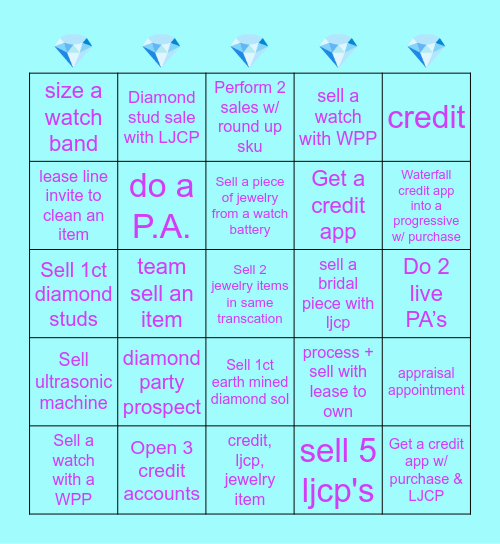 | size a watch band | Diamond stud sale with LJCP | Perform 2 sales w/ round up sku | sell a watch with WPP | credit |
|---|---|---|---|---|
| lease line invite to clean an item | do a P.A. | Sell a piece of jewelry from a watch battery | Get a credit app | Waterfall credit app into a progressive w/ purchase |
| Sell 1ct diamond studs | team sell an item | Sell 2 jewelry items in same transcation | sell a bridal piece with ljcp | Do 2 live PA’s |
| Sell ultrasonic machine | diamond party prospect | Sell 1ct earth mined diamond sol | process + sell with lease to own | appraisal appointment |
| Sell a watch with a WPP | Open 3 credit accounts | credit, ljcp, jewelry item | sell 5 ljcp's | Get a credit app w/ purchase & LJCP |